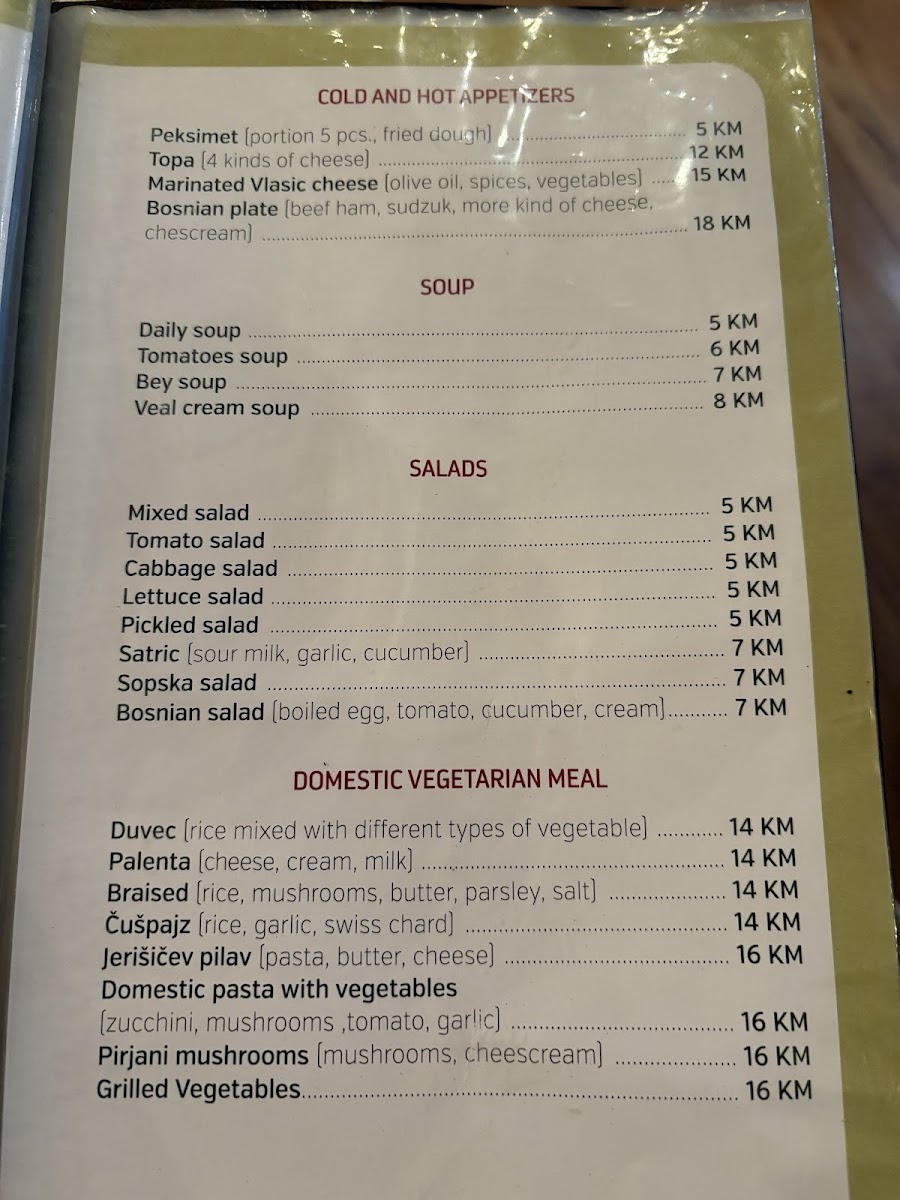 COLD AND HOT APPETIZERS

Peksimet (portion 5 pcs., fried dough) 5 KM
Topa (4 kinds of cheese) 12 KM
Marinated Vlasic cheese (olive oil, spices, vegetables) 15 KM
Bosnian plate (beef ham, sudzuk, more kind of cheese, chescream) 18 KM

SOUP

Daily soup 5 KM
Tomatoes soup 6 KM
Bey soup 7 KM
Veal cream soup 8 KM

SALADS

Mixed salad 5 KM
Tomato salad 5 KM
Cabbage salad 5 KM
Lettuce salad 5 KM
Pickled salad 5 KM
Satric (sour milk, garlic, cucumber) 7 KM
Sopska salad 7 KM
Bosnian salad (boiled egg, tomato, cucumber, cream) 7 KM

DOMESTIC VEGETARIAN MEAL

Duvec (rice mixed with different types of vegetable) 14 KM
Palenta (cheese, cream, milk) 14 KM
Braised (rice, mushrooms, butter, parsley, salt) 14 KM
Čušpajz (rice, garlic, swiss chard) 14 KM
Jerišičev pilav (pasta, butter, cheese) 16 KM
Domestic pasta with vegetables
(zucchini, mushrooms ,tomato, garlic) 16 KM
Pirjani mushrooms (mushrooms, cheescream) 16 KM
Grilled Vegetables 16 KM